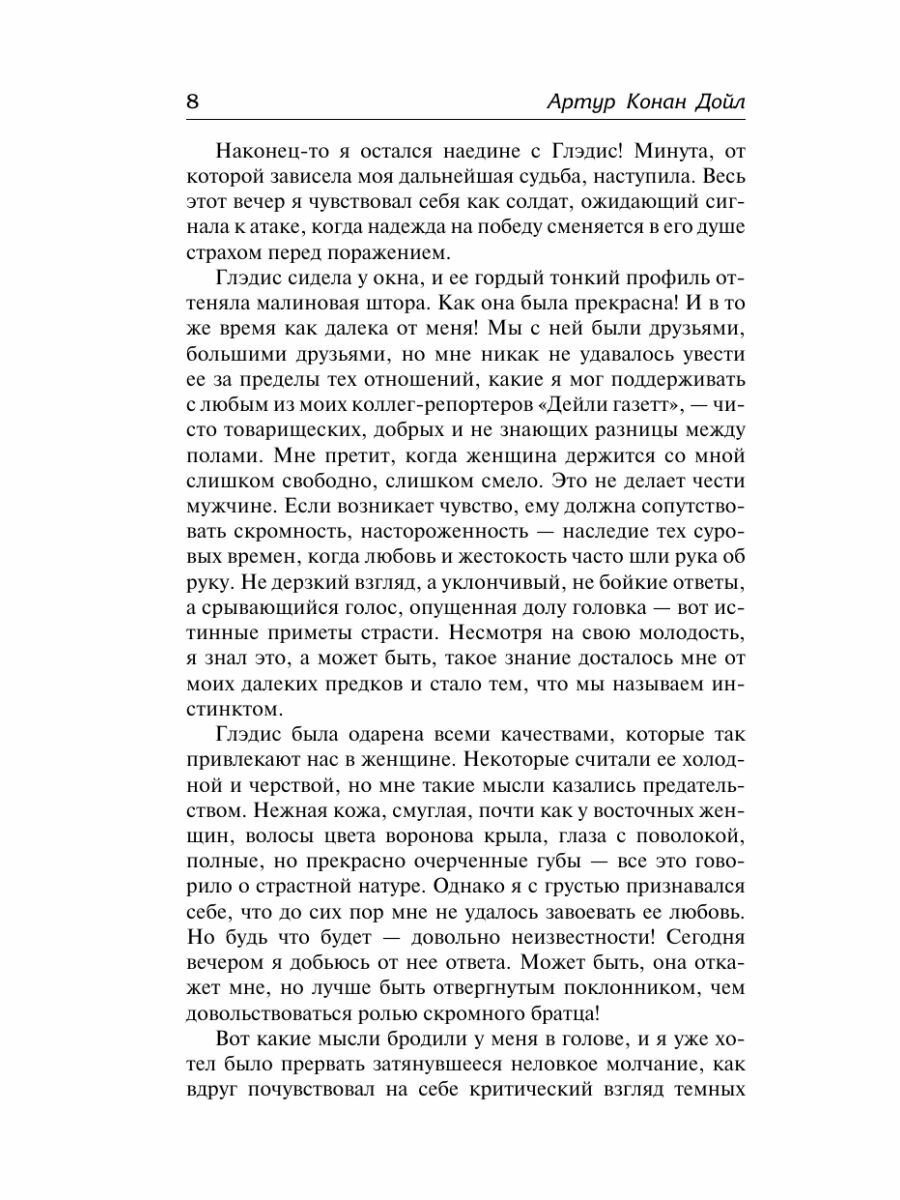 8 Артур Конан Дойл

Наконец-то я остался наедине с Глэдис! Минута, от которой зависела моя дальнейшая судьба, наступила. Весь этот вечер я чувствовал себя как солдат, ожидающий сигнала к атаке, когда надежда на победу сменяется в его душе страхом перед поражением.

Глэдис сидела у окна, и ее гордый тонкий профиль оттеняла малиновая штора. Как она была прекрасна! И в то же время как далека от меня! Мы с ней были друзьями, большими друзьями, но мне никак не удавалось увести ее за пределы тех отношений, какие я мог поддерживать с любым из моих коллег-репортеров «Дейли газетт», — чисто товарищеских, добрых и не знающих разницы между полами. Мне претит, когда женщина держится со мной слишком свободно, слишком смело. Это не делает чести мужчине. Если возникает чувство, ему должна сопутствовать скромность, настороженность — наследие тех суровых времен, когда любовь и жестокость часто шли рука об руку. Не дерзкий взгляд, а уклончивый, не бойкие ответы, а срывающийся голос, опущенная долу головка — вот истинные приметы страсти. Несмотря на свою молодость, я знал это, а может быть, такое знание досталось мне от моих далеких предков и стало тем, что мы называем инстинктом.

Глэдис была одарена всеми качествами, которые так привлекают нас в женщине. Некоторые считали ее холодной и черствой, но мне такие мысли казались предательством. Нежная кожа, смуглая, почти как у восточных женщин, волосы цвета воронова крыла, глаза с поволокой, полные, но прекрасно очерченные губы — все это говорило о страстной натуре. Однако я с грустью признавался себе, что до сих пор мне не удалось завоевать ее любовь. Но будь что будет — довольно неизвестности! Сегодня вечером я добьюсь от нее ответа. Может быть, она откажет мне, но лучше быть отвергнутым поклонником, чем довольствоваться ролью скромного братца!

Вот какие мысли бродили у меня в голове, и я уже хотел было прервать затянувшееся неловкое молчание, как вдруг почувствовал на себе критический взгляд темных